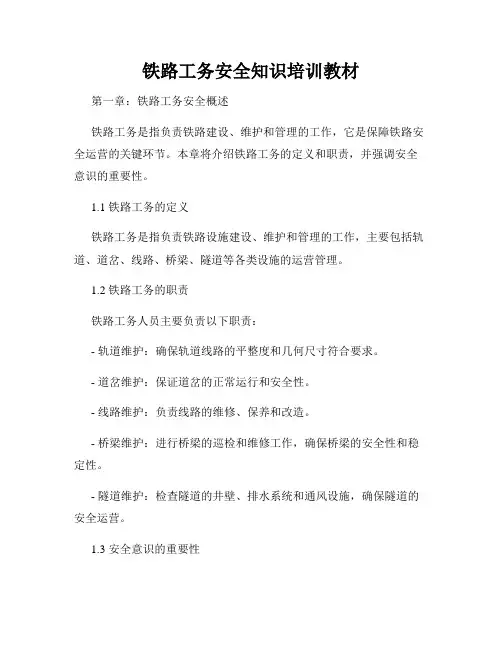 铁路工务安全知识培训教材

第一章：铁路工务安全概述

铁路工务是指负责铁路建设、维护和管理的工作，它是保障铁路安全运营的关键环节。本章将介绍铁路工务的定义和职责，并强调安全意识的重要性。

1.1 铁路工务的定义

铁路工务是指负责铁路设施建设、维护和管理的工作，主要包括轨道、道岔、线路、桥梁、隧道等各类设施的运营管理。

1.2 铁路工务的职责

铁路工务人员主要负责以下职责：

- 轨道维护：确保轨道线路的平整度和几何尺寸符合要求。

- 道岔维护：保证道岔的正常运行和安全性。

- 线路维护：负责线路的维修、保养和改造。

- 桥梁维护：进行桥梁的巡检和维修工作，确保桥梁的安全性和稳定性。

- 隧道维护：检查隧道的井壁、排水系统和通风设施，确保隧道的安全运营。

1.3 安全意识的重要性